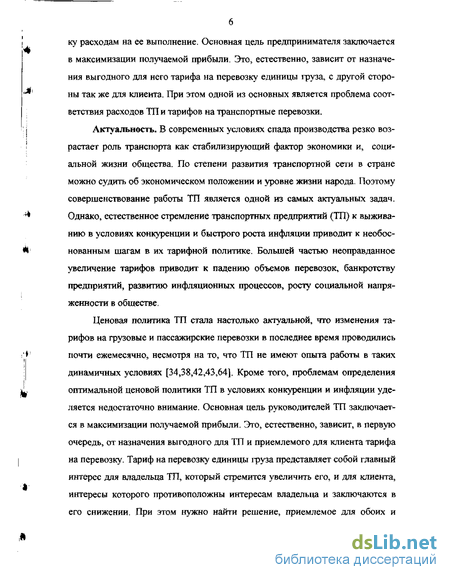 6

ку расходам на ее выполнение. Основная цель предпринимателя заключается в максимизации получаемой прибыли. Это, естественно, зависит от назначения выгодного для него тарифа на перевозку единицы груза, с другой стороны так же для клиента. При этом одной из основных является проблема соответствия расходов ТП и тарифов на транспортные перевозки.

Актуальность. В современных условиях спада производства резко возрастает роль транспорта как стабилизирующий фактор экономики и, социальной жизни общества. По степени развития транспортной сети в стране можно судить об экономическом положении и уровне жизни народа. Поэтому совершенствование работы ТП является одной из самых актуальных задач. Однако, естественное стремление транспортных предприятий (ТП) к выживанию в условиях конкуренции и быстрого роста инфляции приводит к необоснованным шагам в их тарифной политике. Большей частью неоправданное увеличение тарифов приводит к падению объемов перевозок, банкротству предприятий, развитию инфляционных процессов, росту социальной напряженности в обществе.

Ценовая политика ТП стала настолько актуальной, что изменения тарифов на грузовые и пассажирские перевозки в последнее время проводились почти ежемесячно, несмотря на то, что ТП не имеют опыта работы в таких динамичных условиях [34,38,42,43,64]. Кроме того, проблемам определения оптимальной ценовой политики ТП в условиях конкуренции и инфляции уделяется недостаточно внимание. Основная цель руководителей ТП заключается в максимизации получаемой прибыли. Это, естественно, зависит, в первую очередь, от назначения выгодного для ТП и приемлемого для клиента тарифа на перевозку. Тариф на перевозку единицы груза представляет собой главный интерес для владельца ТП, который стремится увеличить его, и для клиента, интересы которого противоположны интересам владельца и заключаются в его снижении. При этом нужно найти решение, приемлемое для обоих и

dsLib.net
библиотека диссертаций